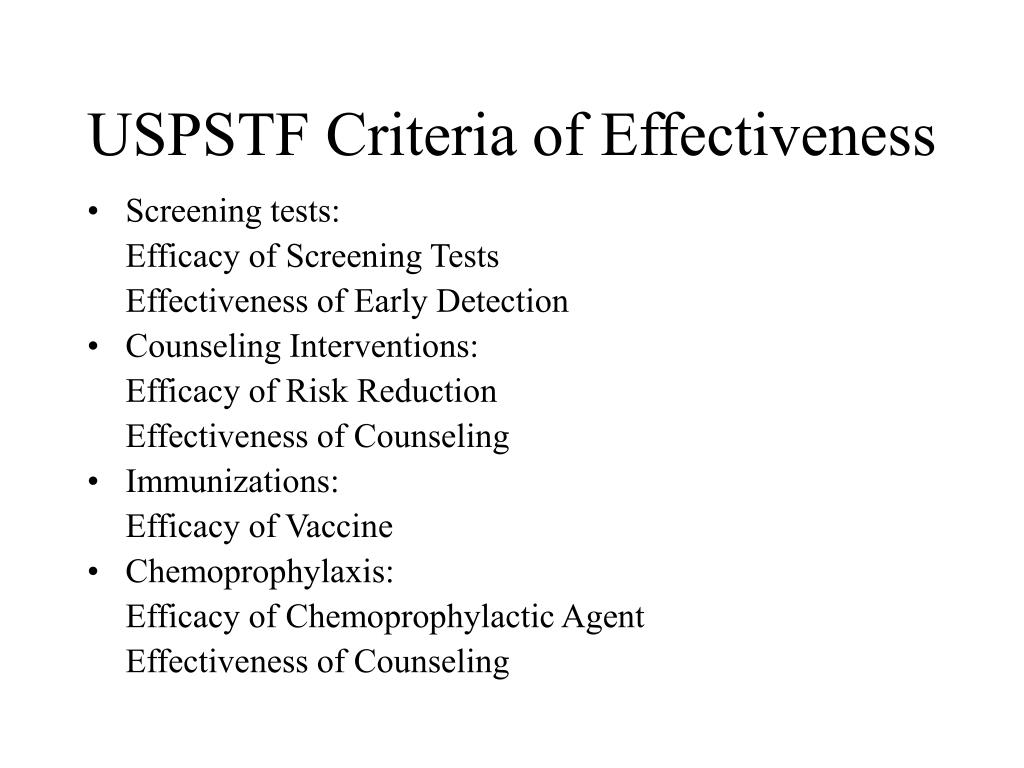 USPSTF Criteria of Effectiveness

• Screening tests:
Efficacy of Screening Tests
Effectiveness of Early Detection
• Counseling Interventions:
Efficacy of Risk Reduction
Effectiveness of Counseling
• Immunizations:
Efficacy of Vaccine
• Chemoprophylaxis:
Efficacy of Chemoprophylactic Agent
Effectiveness of Counseling